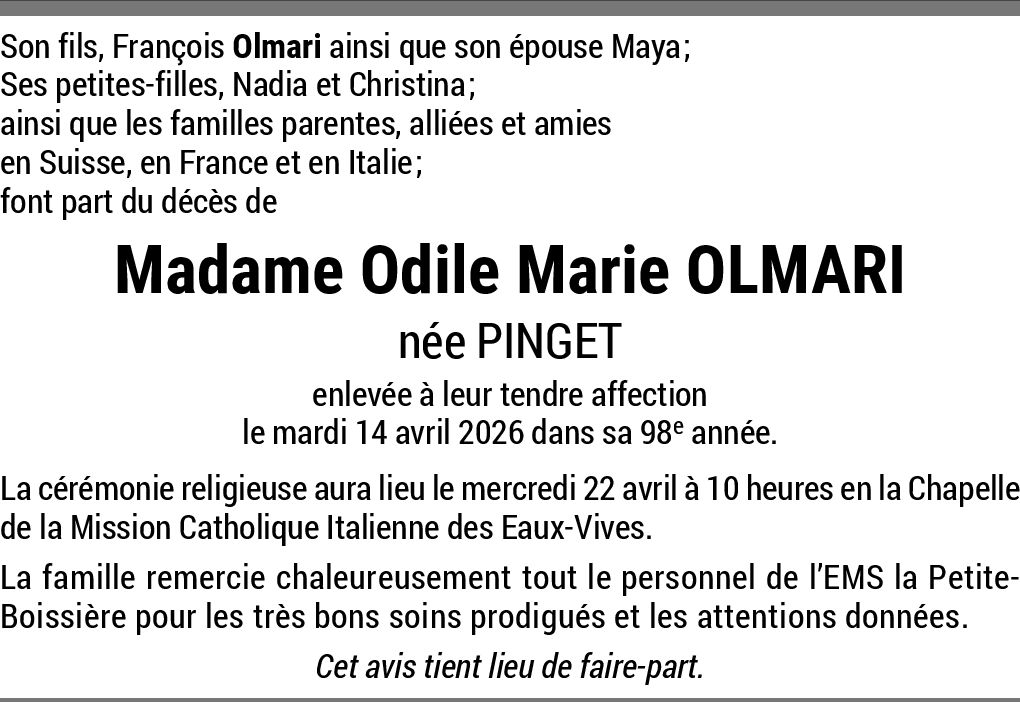 Son fils, François Olmari ainsi que son épouse Maya;
Ses petites-filles, Nadia et Christina;
ainsi que les familles parentes, alliées et amies
en Suisse, en France et en Italie;
font part du décès de

Madame Odile Marie OLMARI

née PINGET

enlevée à leur tendre affection
le mardi 14 avril 2026 dans sa 98e année.

La cérémonie religieuse aura lieu le mercredi 22 avril à 10 heures en la Chapelle de la Mission Catholique Italienne des Eaux-Vives.

La famille remercie chaleureusement tout le personnel de l'EMS la Petite-Boissière pour les très bons soins prodigués et les attentions données.

Cet avis tient lieu de faire-part.